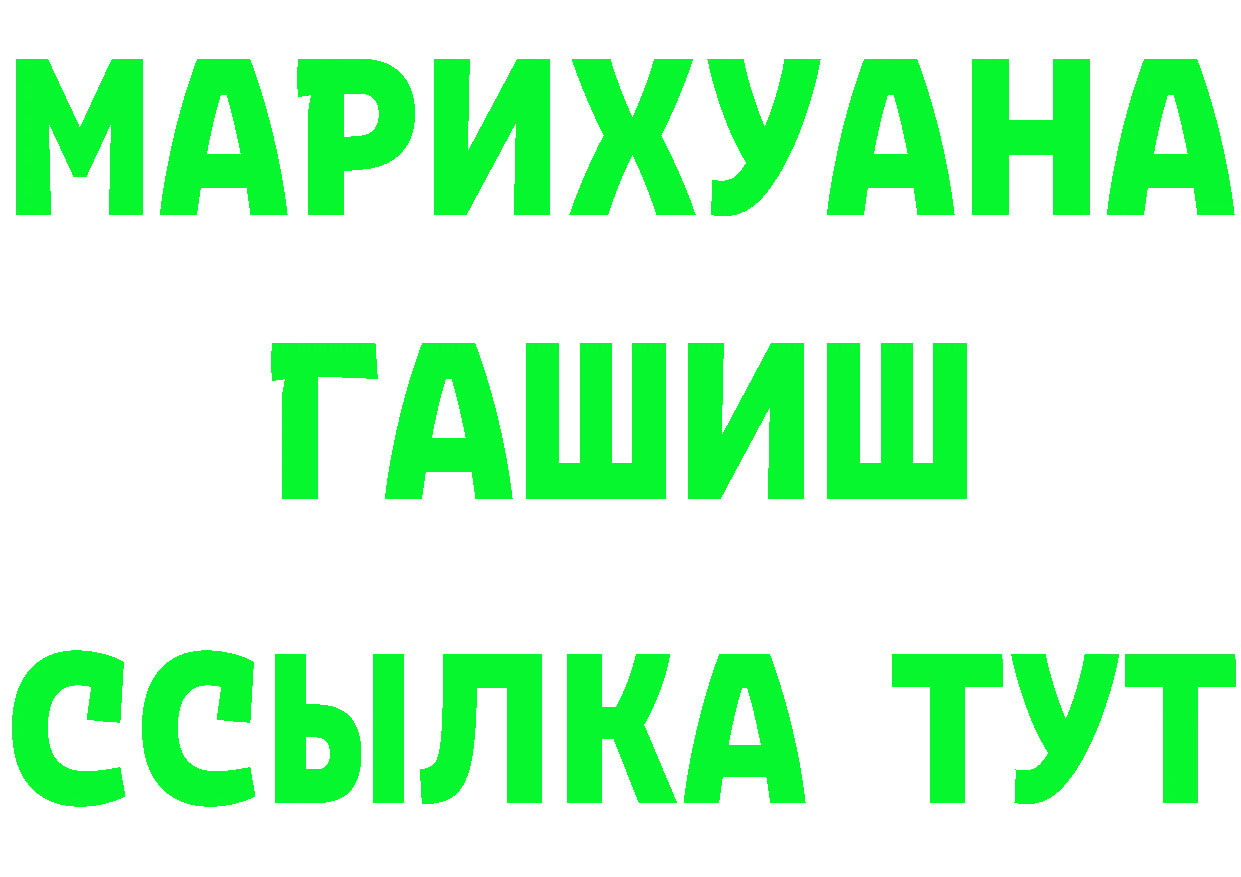 МАРИХУАНА
ГАШИШ
ССЫЛКА ТУТ